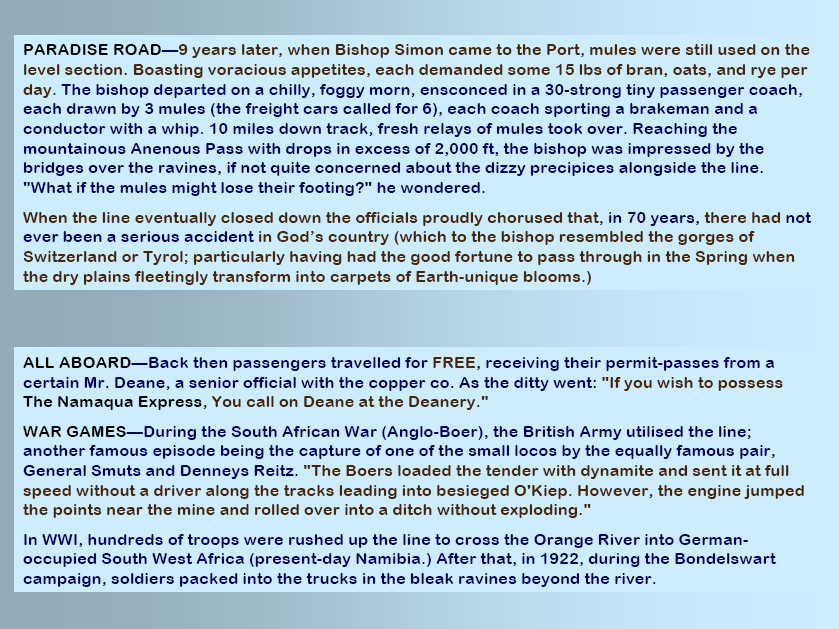 PARADISE ROAD—9 years later, when Bishop Simon came to the Port, mules were still used on the level section. Boasting voracious appetites, each demanded some 15 lbs of bran, oats, and rye per day. The bishop departed on a chilly, foggy morn, ensconced in a 30-strong tiny passenger coach, each drawn by 3 mules (the freight cars called for 6), each coach sporting a brakeman and a conductor with a whip. 10 miles down track, fresh relays of mules took over. Reaching the mountainous Anenous Pass with drops in excess of 2,000 ft, the bishop was impressed by the bridges over the ravines, if not quite concerned about the dizzy precipices alongside the line. "What if the mules might lose their footing?" he wondered.

When the line eventually closed down the officials proudly chorused that, in 70 years, there had not ever been a serious accident in God's country (which to the bishop resembled the gorges of Switzerland or Tyrol; particularly having had the good fortune to pass through in the Spring when the dry plains fleetingly transform into carpets of Earth-unique blooms.)

ALL ABOARD—Back then passengers travelled for FREE, receiving their permit-passes from a certain Mr. Deane, a senior official with the copper co. As the ditty went: "If you wish to possess The Namaqua Express, You call on Deane at the Deanery."

WAR GAMES—During the South African War (Anglo-Boer), the British Army utilised the line; another famous episode being the capture of one of the small locos by the equally famous pair, General Smuts and Denneys Reitz. "The Boers loaded the tender with dynamite and sent it at full speed without a driver along the tracks leading into besieged O'Kiep. However, the engine jumped the points near the mine and rolled over into a ditch without exploding."

In WWI, hundreds of troops were rushed up the line to cross the Orange River into German-occupied South West Africa (present-day Namibia.) After that, in 1922, during the Bondelswart campaign, soldiers packed into the trucks in the bleak ravines beyond the river.